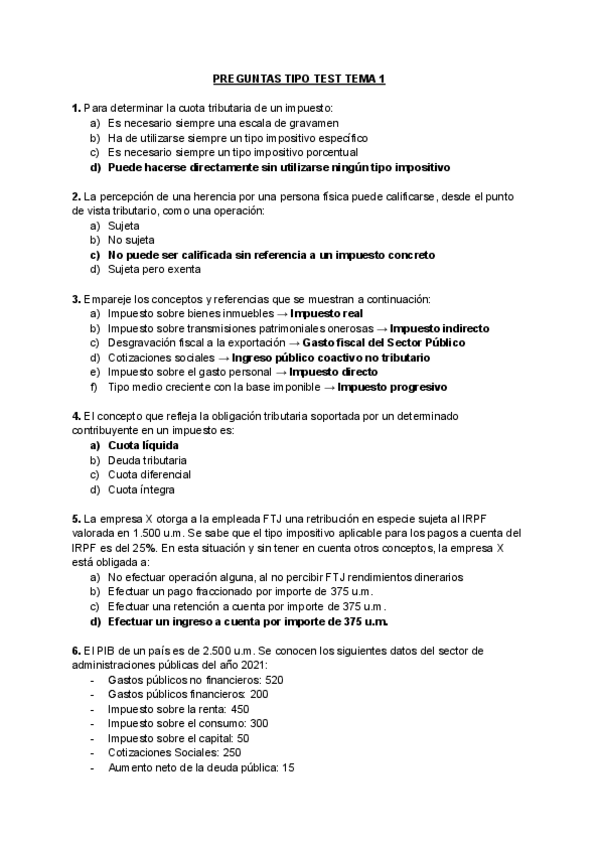 PREGUNTAS TIPO TEST TEMA 1

1. Para determinar la cuota tributaria de un impuesto:
a) Es necesario siempre una escala de gravamen
b) Ha de utilizarse siempre un tipo impositivo específico
c) Es necesario siempre un tipo impositivo porcentual
d) Puede hacerse directamente sin utilizarse ningún tipo impositivo

2. La percepción de una herencia por una persona física puede calificarse, desde el punto de vista tributario, como una operación:
a) Sujeta
b) No sujeta
c) No puede ser calificada sin referencia a un impuesto concreto
d) Sujeta pero exenta

3. Empareje los conceptos y referencias que se muestran a continuación:
a) Impuesto sobre bienes inmuebles → Impuesto real
b) Impuesto sobre transmisiones patrimoniales onerosas → Impuesto indirecto
c) Desgravación fiscal a la exportación → Gasto fiscal del Sector Público
d) Cotizaciones sociales → Ingreso público coactivo no tributario
e) Impuesto sobre el gasto personal → Impuesto directo
f) Tipo medio creciente con la base imponible → Impuesto progresivo

4. El concepto que refleja la obligación tributaria soportada por un determinado contribuyente en un impuesto es:
a) Cuota líquida
b) Deuda tributaria
c) Cuota diferencial
d) Cuota íntegra

5. La empresa X otorga a la empleada FTJ una retribución en especie sujeta al IRPF valorada en 1.500 u.m. Se sabe que el tipo impositivo aplicable para los pagos a cuenta del IRPF es del 25%. En esta situación y sin tener en cuenta otros conceptos, la empresa X está obligada a:
a) No efectuar operación alguna, al no percibir FTJ rendimientos dinerarios
b) Efectuar un pago fraccionado por importe de 375 u.m.
c) Efectuar una retención a cuenta por importe de 375 u.m.
d) Efectuar un ingreso a cuenta por importe de 375 u.m.

6. El PIB de un país es de 2.500 u.m. Se conocen los siguientes datos del sector de administraciones públicas del año 2021:
- Gastos públicos no financieros: 520
- Gastos públicos financieros: 200
- Impuesto sobre la renta: 450
- Impuesto sobre el consumo: 300
- Impuesto sobre el capital: 50
- Cotizaciones Sociales: 250
- Aumento neto de la deuda pública: 15